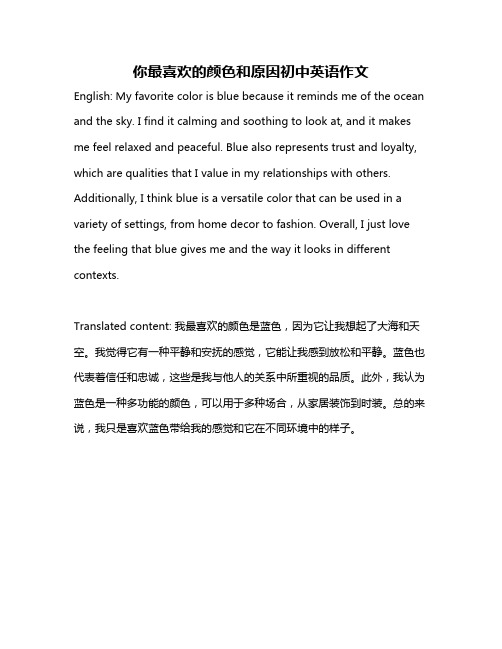 你最喜欢的颜色和原因初中英语作文

English: My favorite color is blue because it reminds me of the ocean and the sky. I find it calming and soothing to look at, and it makes me feel relaxed and peaceful. Blue also represents trust and loyalty, which are qualities that I value in my relationships with others. Additionally, I think blue is a versatile color that can be used in a variety of settings, from home decor to fashion. Overall, I just love the feeling that blue gives me and the way it looks in different contexts.

Translated content: 我最喜欢的颜色是蓝色，因为它让我想起了大海和天空。我觉得它有一种平静和安抚的感觉，它能让我感到放松和平静。蓝色也代表着信任和忠诚，这些是我与他人的关系中所重视的品质。此外，我认为蓝色是一种多功能的颜色，可以用于多种场合，从家居装饰到时装。总的来说，我只是喜欢蓝色带给我的感觉和它在不同环境中的样子。